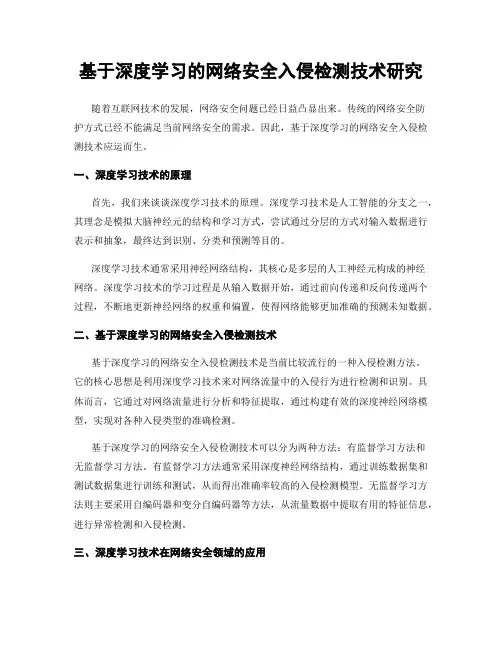 基于深度学习的网络安全入侵检测技术研究

随着互联网技术的发展，网络安全问题已经日益凸显出来。传统的网络安全防护方式已经不能满足当前网络安全的需求。因此，基于深度学习的网络安全入侵检测技术应运而生。

一、深度学习技术的原理

首先，我们来谈谈深度学习技术的原理。深度学习技术是人工智能的分支之一，其理念是模拟大脑神经元的结构和学习方式，尝试通过分层的方式对输入数据进行表示和抽象，最终达到识别、分类和预测等目的。

深度学习技术通常采用神经网络结构，其核心是多层的人工神经元构成的神经网络。深度学习技术的学习过程是从输入数据开始，通过前向传递和反向传递两个过程，不断地更新神经网络的权重和偏置，使得网络能够更加准确的预测未知数据。

二、基于深度学习的网络安全入侵检测技术

基于深度学习的网络安全入侵检测技术是当前比较流行的一种入侵检测方法。它的核心思想是利用深度学习技术来对网络流量中的入侵行为进行检测和识别。具体而言，它通过对网络流量进行分析和特征提取，通过构建有效的深度神经网络模型，实现对各种入侵类型的准确检测。

基于深度学习的网络安全入侵检测技术可以分为两种方法：有监督学习方法和无监督学习方法。有监督学习方法通常采用深度神经网络结构，通过训练数据集和测试数据集进行训练和测试，从而得出准确率较高的入侵检测模型。无监督学习方法则主要采用自编码器和变分自编码器等方法，从流量数据中提取有用的特征信息，进行异常检测和入侵检测。

三、深度学习技术在网络安全领域的应用